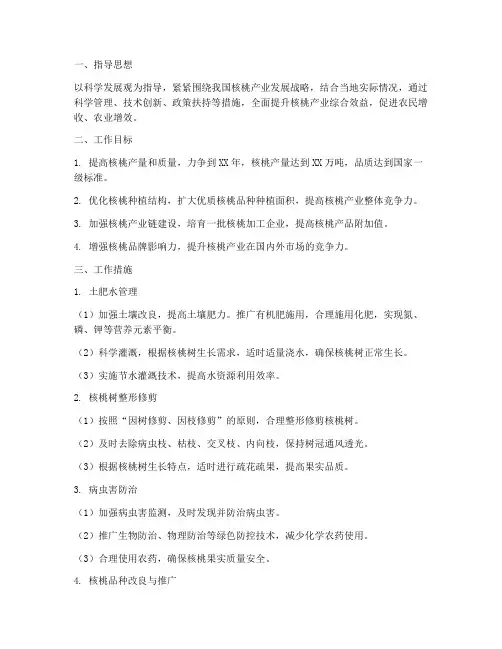 一、指导思想

以科学发展观为指导，紧紧围绕我国核桃产业发展战略，结合当地实际情况，通过科学管理、技术创新、政策扶持等措施，全面提升核桃产业综合效益，促进农民增收、农业增效。

二、工作目标

1. 提高核桃产量和质量，力争到XX年，核桃产量达到XX万吨，品质达到国家一级标准。

2. 优化核桃种植结构，扩大优质核桃品种种植面积，提高核桃产业整体竞争力。

3. 加强核桃产业链建设，培育一批核桃加工企业，提高核桃产品附加值。

4. 增强核桃品牌影响力，提升核桃产业在国内外市场的竞争力。

三、工作措施

1. 土肥水管理

（1）加强土壤改良，提高土壤肥力。推广有机肥施用，合理施用化肥，实现氮、磷、钾等营养元素平衡。

（2）科学灌溉，根据核桃树生长需求，适时适量浇水，确保核桃树正常生长。

（3）实施节水灌溉技术，提高水资源利用效率。

2. 核桃树整形修剪

（1）按照“因树修剪、因枝修剪”的原则，合理整形修剪核桃树。

（2）及时去除病虫枝、枯枝、交叉枝、内向枝，保持树冠通风透光。

（3）根据核桃树生长特点，适时进行疏花疏果，提高果实品质。

3. 病虫害防治

（1）加强病虫害监测，及时发现并防治病虫害。

（2）推广生物防治、物理防治等绿色防控技术，减少化学农药使用。

（3）合理使用农药，确保核桃果实质量安全。

4. 核桃品种改良与推广